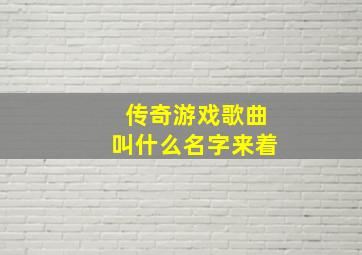 传奇游戏歌曲
叫什么名字来着